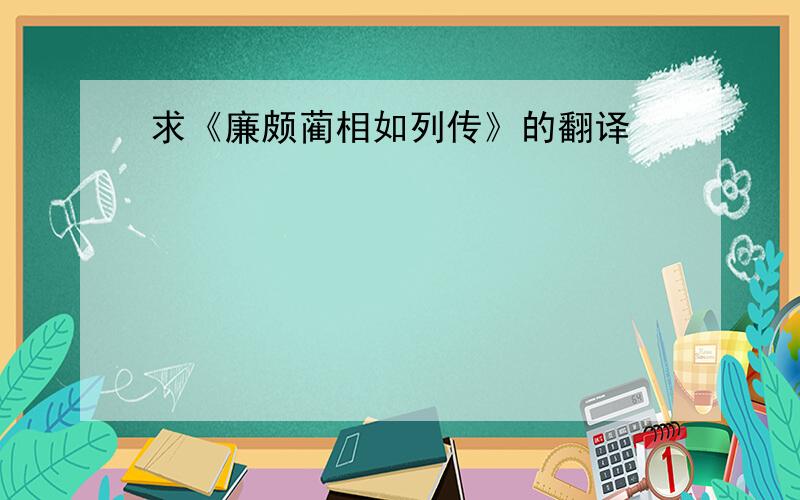 求《廉颇蔺相如列传》的翻译